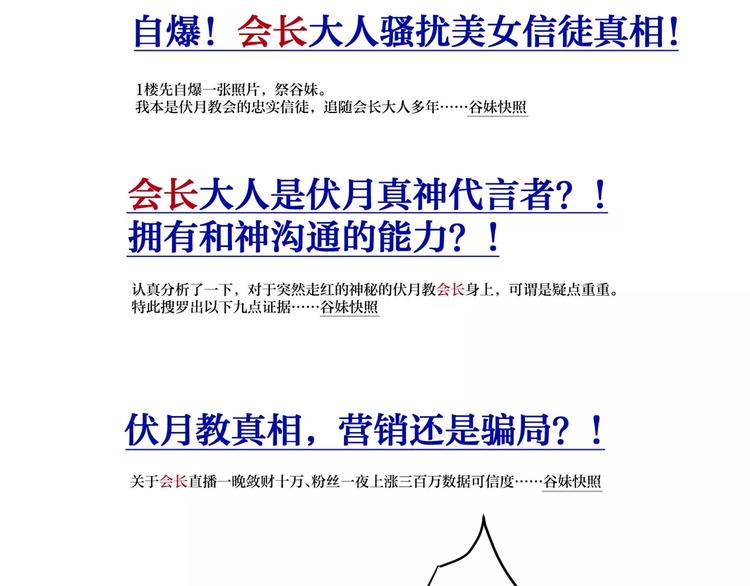 自爆！会长大人骚扰美女信徒真相！

1楼先自爆一张照片，祭谷妹。
我本是伏月教会的忠实信徒，追随会长大人多年……谷妹快照

会长大人是伏月真神代言者？！
拥有和神沟通的能力？！

认真分析了一下，对于突然走红的神秘的伏月教会长身上，可谓是疑点重重。
特此搜罗出以下九点证据……谷妹快照

伏月教真相，营销还是骗局？！

关于会长直播一晚敛财十万、粉丝一夜上涨三百万数据可信度……谷妹快照